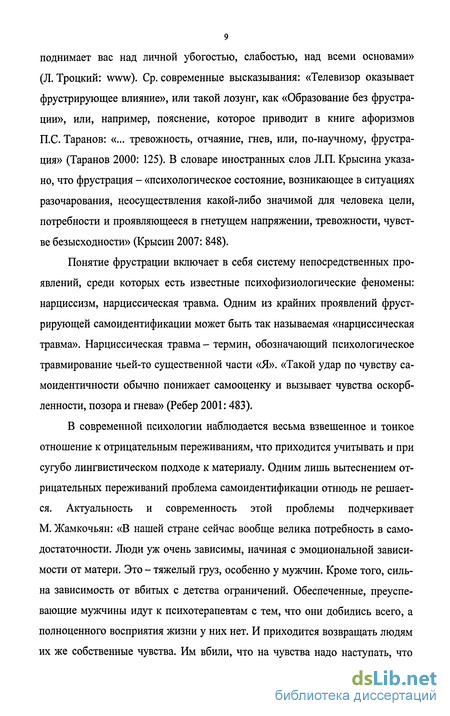 9

поднимает вас над личной убогостью, слабостью, над всеми основами» (Л. Троцкий: www). Ср. современные высказывания: «Телевизор оказывает фрустрирующее влияние», или такой лозунг, как «Образование без фрустрации», или, например, пояснение, которое приводит в книге афоризмов П.С. Таранов: «... тревожность, отчаяние, гнев, или, по-научному, фрустрация» (Таранов 2000: 125). В словаре иностранных слов Л.П. Крысина указано, что фрустрация – «психологическое состояние, возникающее в ситуациях разочарования, неосуществления какой-либо значимой для человека цели, потребности и проявляющееся в гнетущем напряжении, тревожности, чувстве безысходности» (Крысин 2007: 848).

Понятие фрустрации включает в себя систему непосредственных проявлений, среди которых есть известные психофизиологические феномены: нарциссизм, нарциссическая травма. Одним из крайних проявлений фрустрирующей самоидентификации может быть так называемая «нарциссическая травма». Нарциссическая травма – термин, обозначающий психологическое травмирование чьей-то существенной части «Я». «Такой удар по чувству самоидентичности обычно понижает самооценку и вызывает чувства оскорбленности, позора и гнева» (Ребер 2001: 483).

В современной психологии наблюдается весьма взвешенное и тонкое отношение к отрицательным переживаниям, что приходится учитывать и при сугубо лингвистическом подходе к материалу. Одним лишь вытеснением отрицательных переживаний проблема самоидентификации отнюдь не решается. Актуальность и современность этой проблемы подчеркивает М. Жамкочьян: «В нашей стране сейчас вообще велика потребность в самодостаточности. Люди уж очень зависимы, начиная с эмоциональной зависимости от матери. Это – тяжелый груз, особенно у мужчин. Кроме того, сильна зависимость от вбитых с детства ограничений. Обеспеченные, преуспевающие мужчины идут к психотерапевтам с тем, что они добились всего, а полноценного восприятия жизни у них нет. И приходится возвращать людям их же собственные чувства. Им вбили, что на чувства надо наступать, что

dsLib.net
библиотека диссертаций